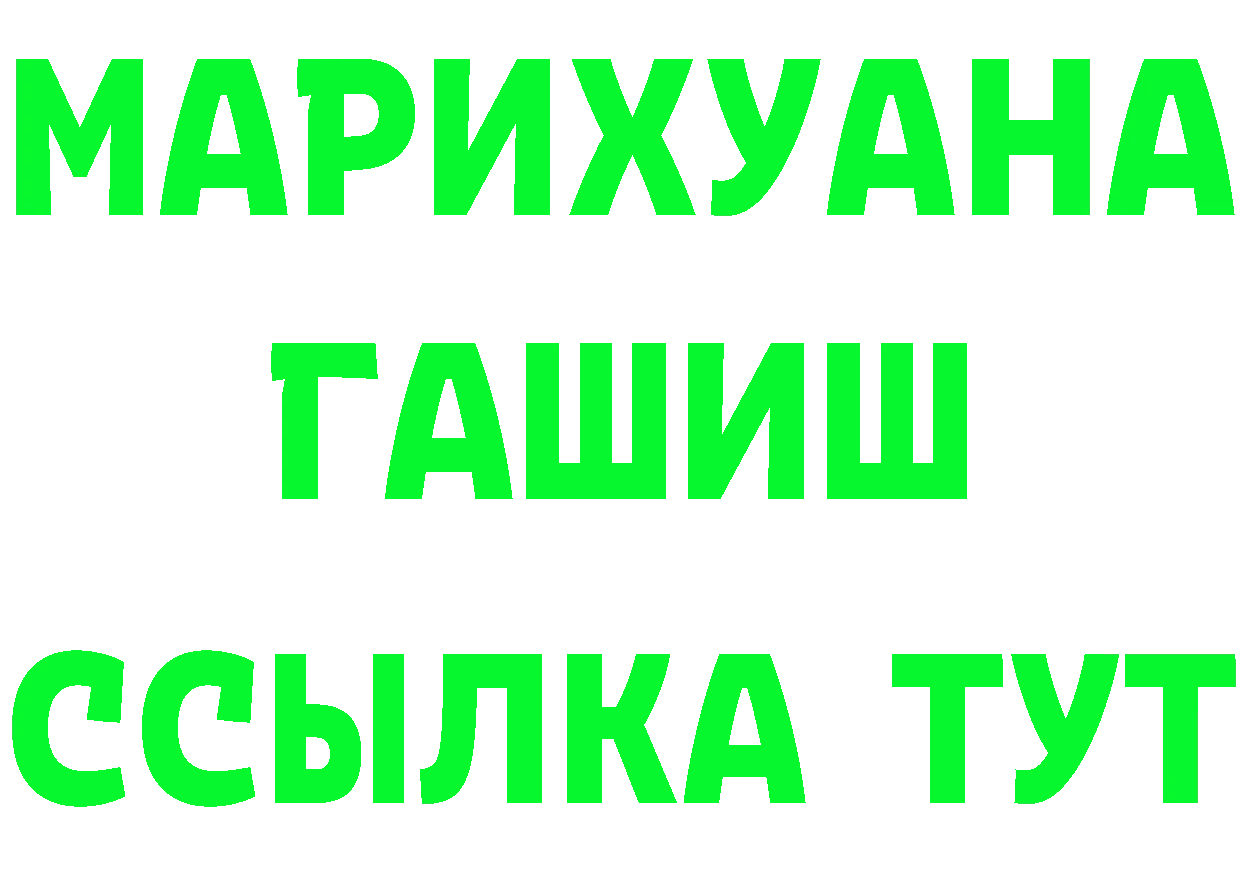 МАРИХУАНА
ГАШИШ
ССЫЛКА ТУТ